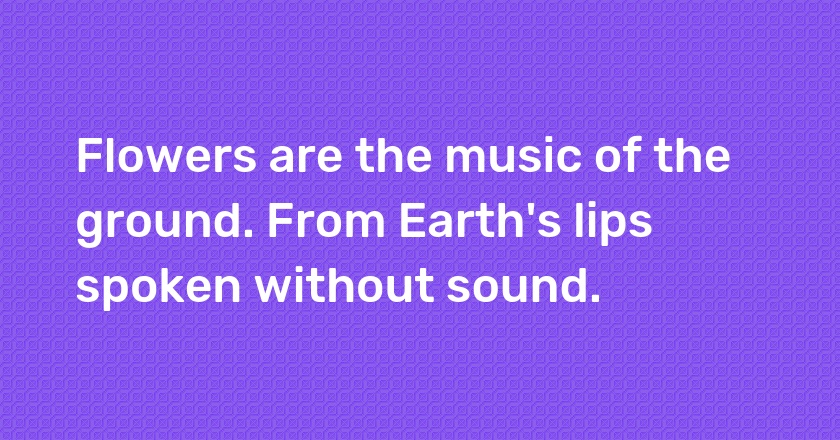 Flowers are the music of the ground. From Earth's lips spoken without sound.